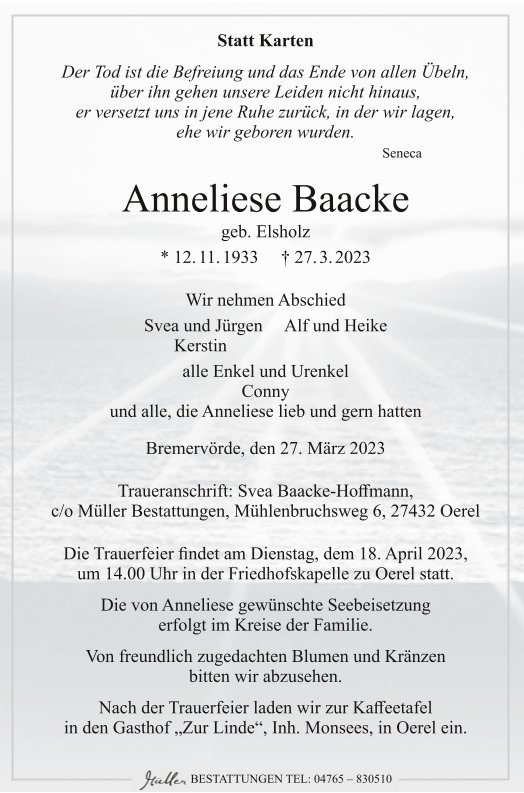 Statt Karten

Der Tod ist die Befreiung und das Ende von allen Übeln,
über ihn gehen unsere Leiden nicht hinaus,
er versetzt uns in jene Ruhe zurück, in der wir lagen,
ehe wir geboren wurden.

Seneca

Anneliese Baacke

geb. Elsholz

* 12. 11. 1933 † 27. 3. 2023

Wir nehmen Abschied

Svea und Jürgen Alf und Heike
Kerstin

alle Enkel und Urenkel
Conny
und alle, die Anneliese lieb und gern hatten

Bremervörde, den 27. März 2023

Traueranschrift: Svea Baacke-Hoffmann,
c/o Müller Bestattungen, Mühlenbruchsweg 6, 27432 Oerel

Die Trauerfeier findet am Dienstag, dem 18. April 2023, um 14.00 Uhr in der Friedhofskapelle zu Oerel statt.

Die von Anneliese gewünschte Seebeisetzung erfolgt im Kreise der Familie.

Von freundlich zugedachten Blumen und Kränzen bitten wir abzusehen.

Nach der Trauerfeier laden wir zur Kaffeetafel in den Gasthof „Zur Linde“, Inh. Monsees, in Oerel ein.

Müller BESTATTUNGEN TEL: 04765 – 830510